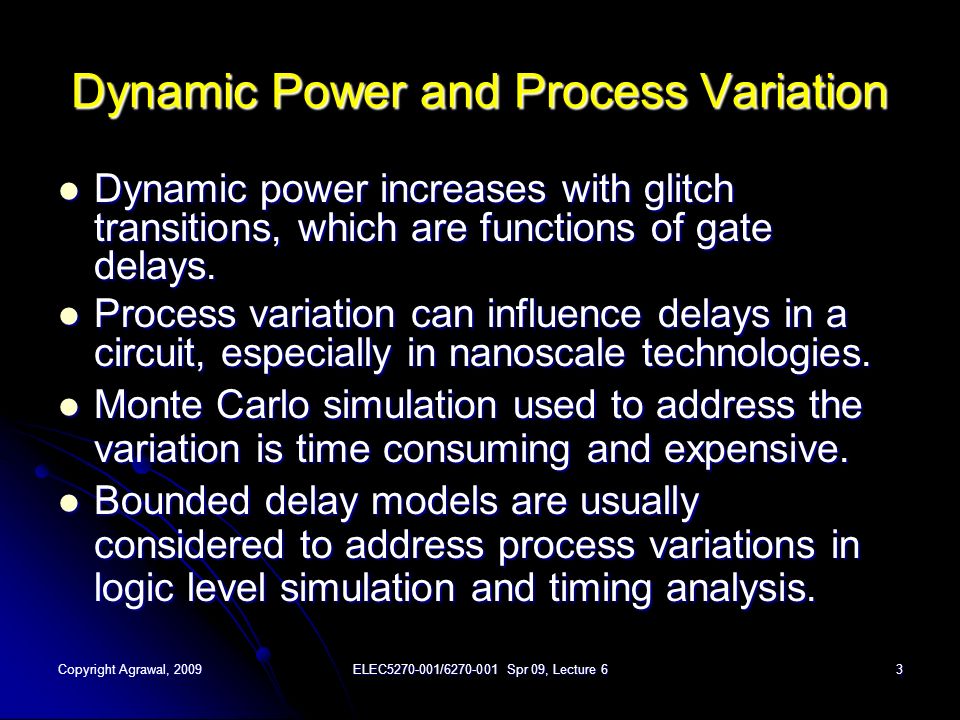 Dynamic Power and Process Variation

- Dynamic power increases with glitch transitions, which are functions of gate delays.
- Process variation can influence delays in a circuit, especially in nanoscale technologies.
- Monte Carlo simulation used to address the variation is time consuming and expensive.
- Bounded delay models are usually considered to address process variations in logic level simulation and timing analysis.

Copyright Agrawal, 2009

ELEC5270-001/6270-001 Spr 09, Lecture 6

3